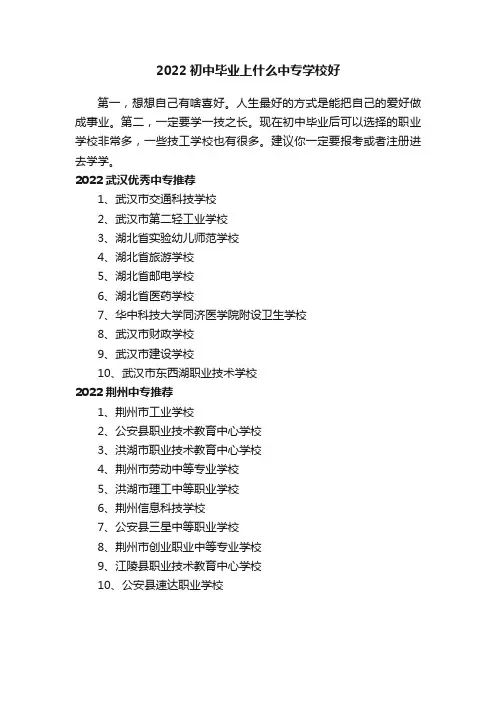 2022 初中毕业上什么中专学校好

第一，想想自己有啥喜好。人生最好的方式是能把自己的爱好做成事业。第二，一定要学一技之长。现在初中毕业后可以选择的职业学校非常多，一些技工学校也有很多。建议你一定要报考或者注册进去学学。

2022 武汉优秀中专推荐

1、武汉市交通科技学校
2、武汉市第二轻工业学校
3、湖北省实验幼儿师范学校
4、湖北省旅游学校
5、湖北省邮电学校
6、湖北省医药学校
7、华中科技大学同济医学院附设卫生学校
8、武汉市财政学校
9、武汉市建设学校
10、武汉市东西湖职业技术学校

2022 荆州中专推荐

1、荆州市工业学校
2、公安县职业技术教育中心学校
3、洪湖市职业技术教育中心学校
4、荆州市劳动中等专业学校
5、洪湖市理工中等职业学校
6、荆州信息科技学校
7、公安县三星中等职业学校
8、荆州市创业职业中等专业学校
9、江陵县职业技术教育中心学校
10、公安县速达职业学校